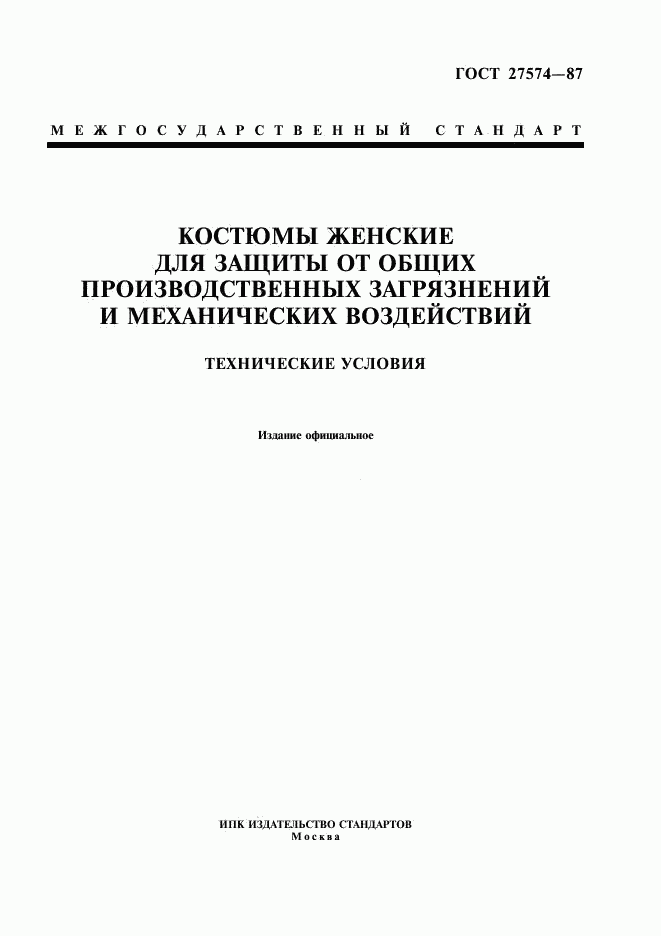 ГОСТ 27574—87

МЕЖГОСУДАРСТВЕННЫЙ СТАНДАРТ

КОСТЮМЫ ЖЕНСКИЕ ДЛЯ ЗАЩИТЫ ОТ ОБЩИХ ПРОИЗВОДСТВЕННЫХ ЗАГРЯЗНЕНИЙ И МЕХАНИЧЕСКИХ ВОЗДЕЙСТВИЙ

ТЕХНИЧЕСКИЕ УСЛОВИЯ

Издание официальное

ИПК ИЗДАТЕЛЬСТВО СТАНДАРТОВ
Москва